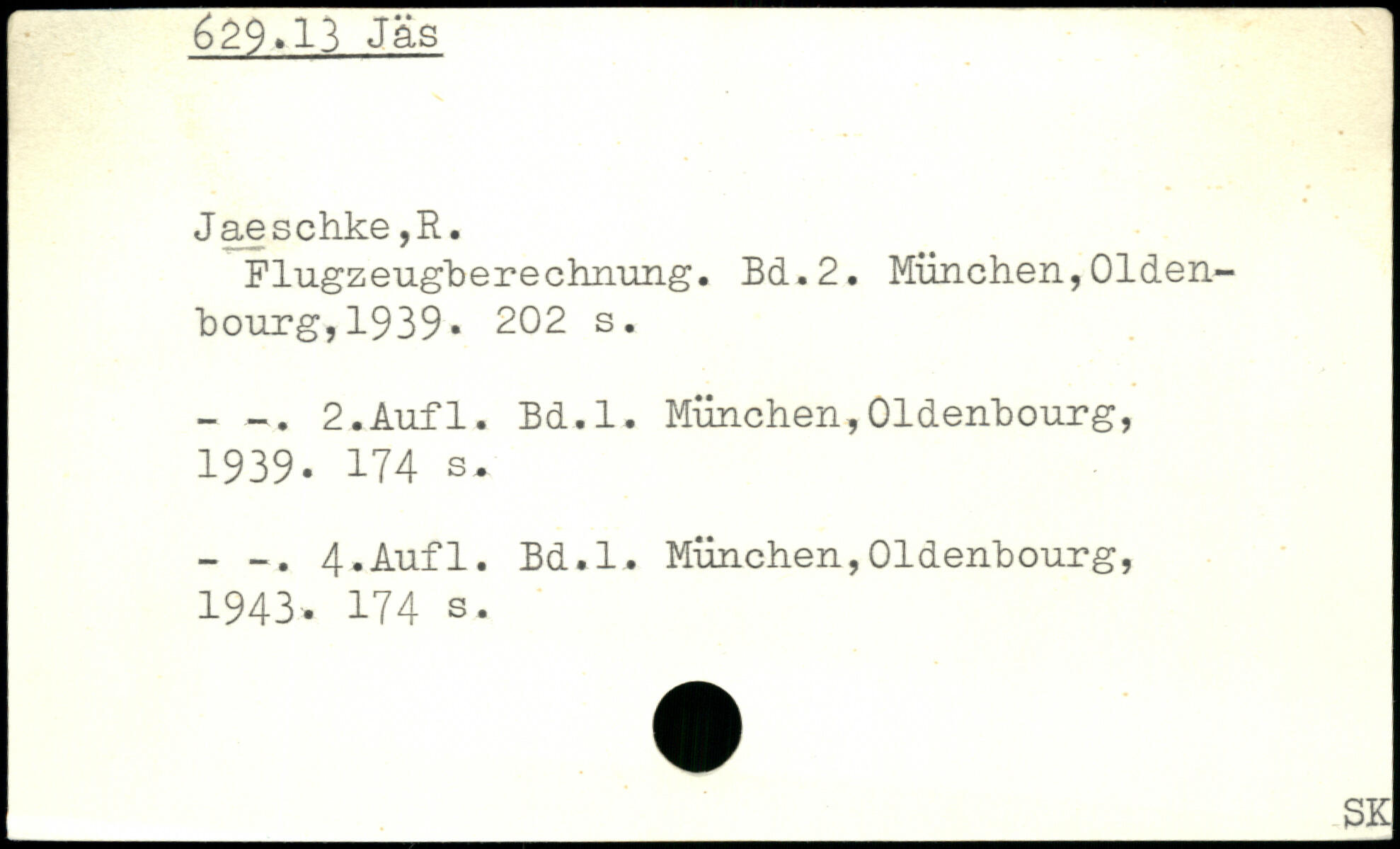 629.13 Jäs

Jaeschke,R.

Flugzeugberechnung. Bd.2. München,Oldenbourg,1939. 202 s.

- -. 2.Aufl. Bd.1. München,Oldenbourg, 1939. 174 s.

- -. 4.Aufl. Bd.1. München,Oldenbourg, 1943. 174 s.

SK